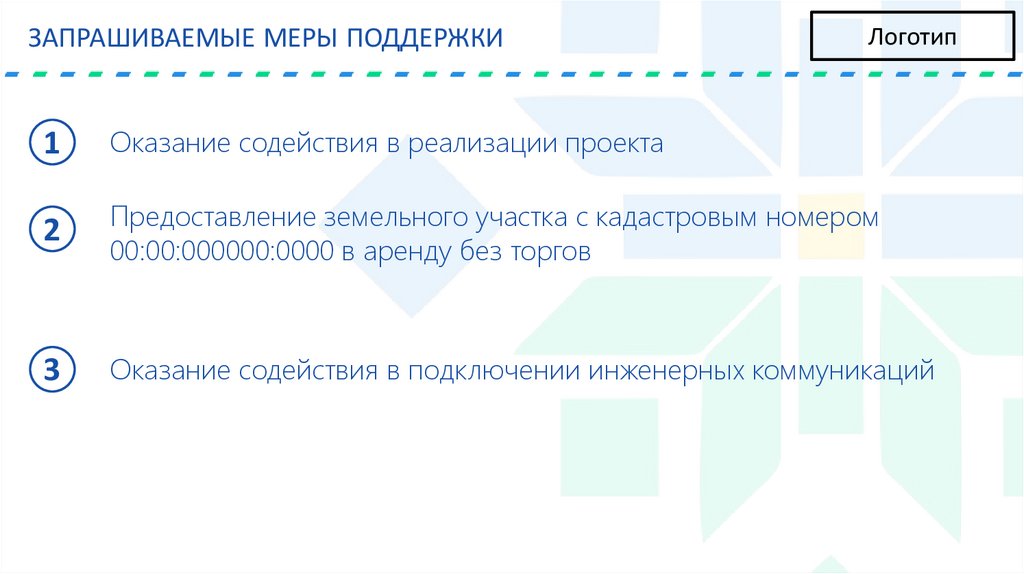 ЗАПРАШИВАЕМЫЕ МЕРЫ ПОДДЕРЖКИ

Логотип

1 Оказание содействия в реализации проекта

2 Предоставление земельного участка с кадастровым номером 00:00:000000:0000 в аренду без торгов

3 Оказание содействия в подключении инженерных коммуникаций